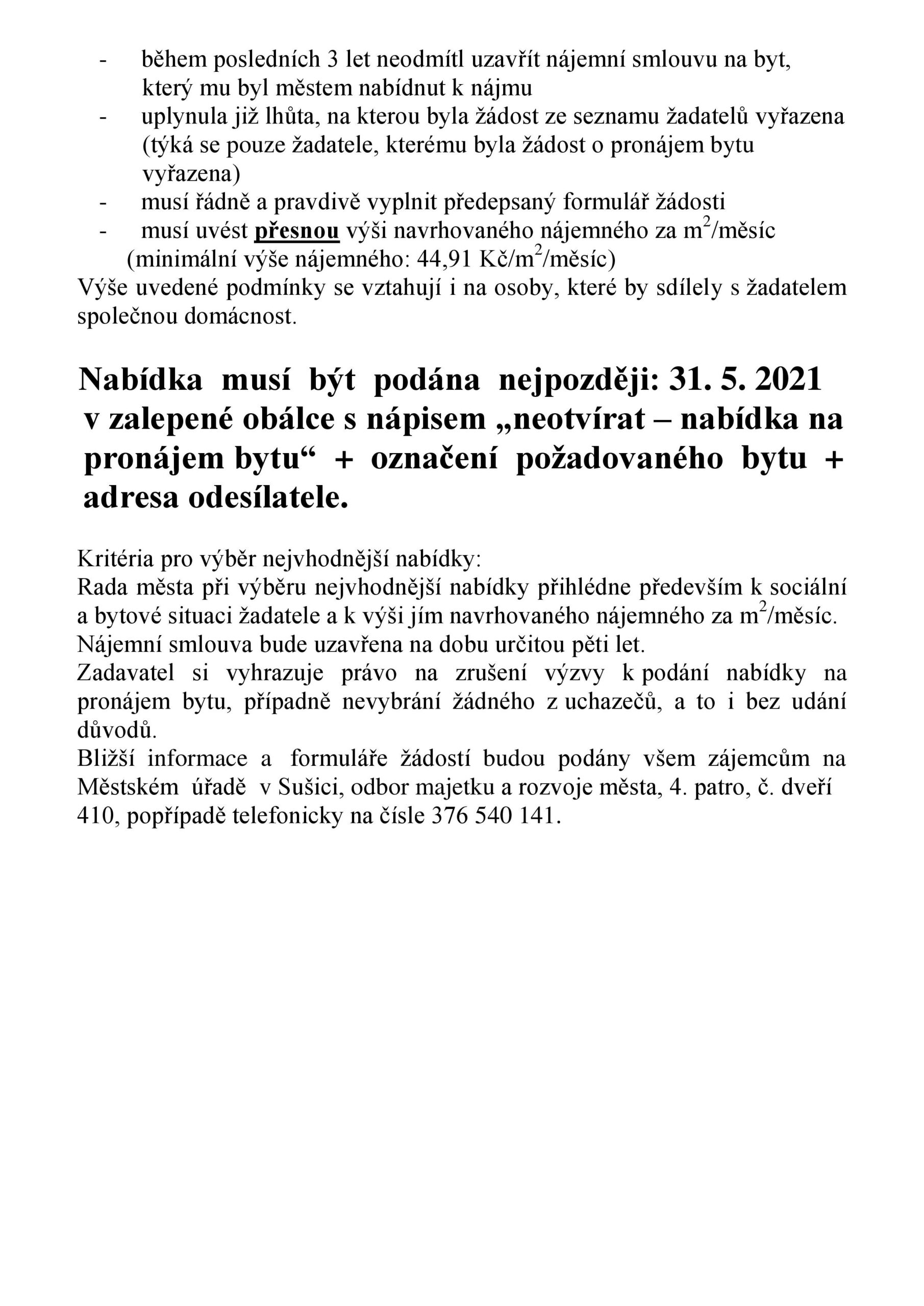 - během posledních 3 let neodmítl uzavřít nájemní smlouvu na byt, který mu byl městem nabídnut k nájmu
- uplynula již lhůta, na kterou byla žádost ze seznamu žadatelů vyřazena (týká se pouze žadatele, kterému byla žádost o pronájem bytu vyřazena)
- musí řádně a pravdivě vyplnit předepsaný formulář žádosti
- musí uvést přesnou výši navrhovaného nájemného za $m^2$/měsíc (minimální výše nájemného: 44,91 Kč/$m^2$/měsíc)

Výše uvedené podmínky se vztahují i na osoby, které by sdílely s žadatelem společnou domácnost.

Nabídka musí být podána nejpozději: 31. 5. 2021 v zalepené obálce s nápisem „neotvírat – nabídka na pronájem bytu“ + označení požadovaného bytu + adresa odesílatele.

Kritéria pro výběr nejvhodnější nabídky:
Rada města při výběru nejvhodnější nabídky přihlédne především k sociální a bytové situaci žadatele a k výši jím navrhovaného nájemného za $m^2$/měsíc.
Nájemní smlouva bude uzavřena na dobu určitou pěti let.
Zadavatel si vyhrazuje právo na zrušení výzvy k podání nabídky na pronájem bytu, případně nevybrání žádného z uchazečů, a to i bez udání důvodů.
Bližší informace a formuláře žádostí budou podány všem zájemcům na Městském úřadě v Sušici, odbor majetku a rozvoje města, 4. patro, č. dveří 410, popřípadě telefonicky na čísle 376 540 141.